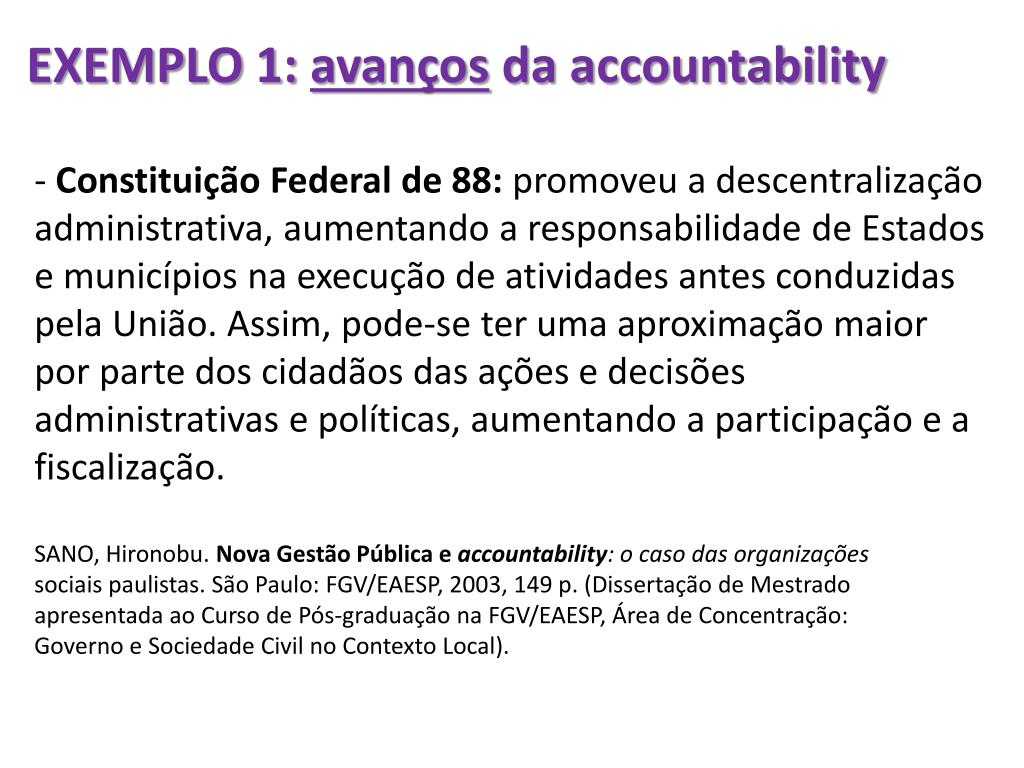 EXEMPLO 1: avanços da accountability

- Constituição Federal de 88: promoveu a descentralização administrativa, aumentando a responsabilidade de Estados e municípios na execução de atividades antes conduzidas pela União. Assim, pode-se ter uma aproximação maior por parte dos cidadãos das ações e decisões administrativas e políticas, aumentando a participação e a fiscalização.

SANO, Hironobu. Nova Gestão Pública e accountability: o caso das organizações sociais paulistas. São Paulo: FGV/EAESP, 2003, 149 p. (Dissertação de Mestrado apresentada ao Curso de Pós-graduação na FGV/EAESP, Área de Concentração: Governo e Sociedade Civil no Contexto Local).